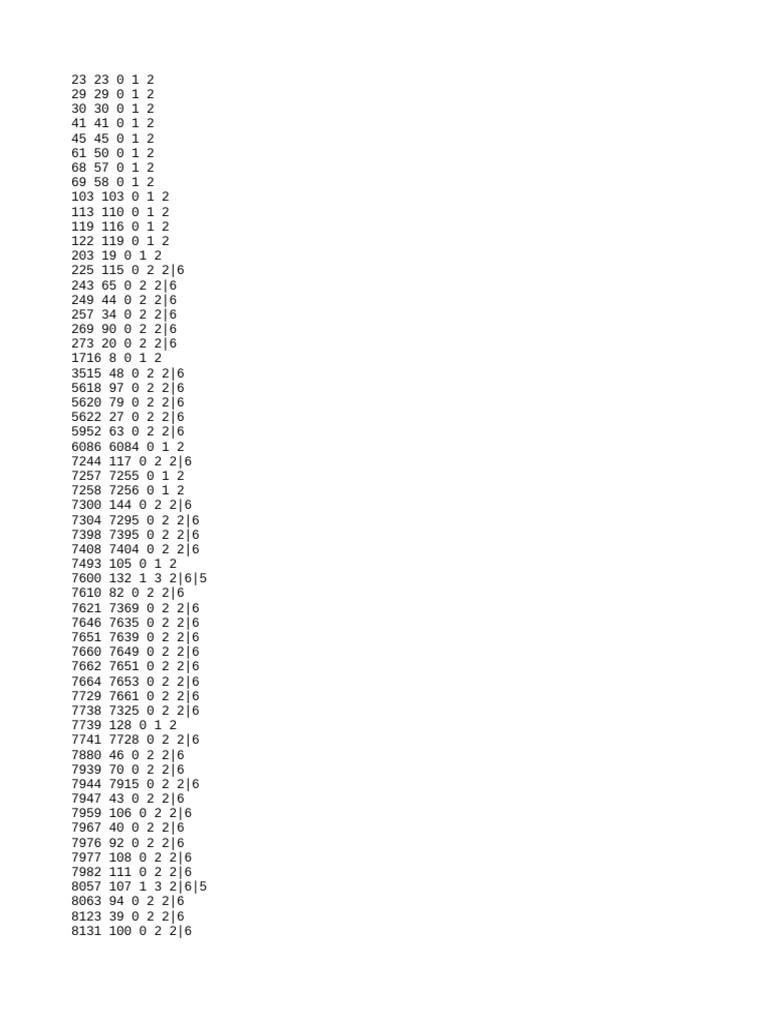 23 23 0 1 2
29 29 0 1 2
30 30 0 1 2
41 41 0 1 2
45 45 0 1 2
61 50 0 1 2
68 57 0 1 2
69 58 0 1 2
103 103 0 1 2
113 110 0 1 2
119 116 0 1 2
122 119 0 1 2
203 19 0 1 2
225 115 0 2 2|6
243 65 0 2 2|6
249 44 0 2 2|6
257 34 0 2 2|6
269 90 0 2 2|6
273 20 0 2 2|6
1716 8 0 1 2
3515 48 0 2 2|6
5618 97 0 2 2|6
5620 79 0 2 2|6
5622 27 0 2 2|6
5952 63 0 2 2|6
6086 6084 0 1 2
7244 117 0 2 2|6
7257 7255 0 1 2
7258 7256 0 1 2
7300 144 0 2 2|6
7304 7295 0 2 2|6
7398 7395 0 2 2|6
7408 7404 0 2 2|6
7493 105 0 1 2
7600 132 1 3 2|6|5
7610 82 0 2 2|6
7621 7369 0 2 2|6
7646 7635 0 2 2|6
7651 7639 0 2 2|6
7660 7649 0 2 2|6
7662 7651 0 2 2|6
7664 7653 0 2 2|6
7729 7661 0 2 2|6
7738 7325 0 2 2|6
7739 128 0 1 2
7741 7728 0 2 2|6
7880 46 0 2 2|6
7939 70 0 2 2|6
7944 7915 0 2 2|6
7947 43 0 2 2|6
7959 106 0 2 2|6
7967 40 0 2 2|6
7976 92 0 2 2|6
7977 108 0 2 2|6
7982 111 0 2 2|6
8057 107 1 3 2|6|5
8063 94 0 2 2|6
8123 39 0 2 2|6
8131 100 0 2 2|6